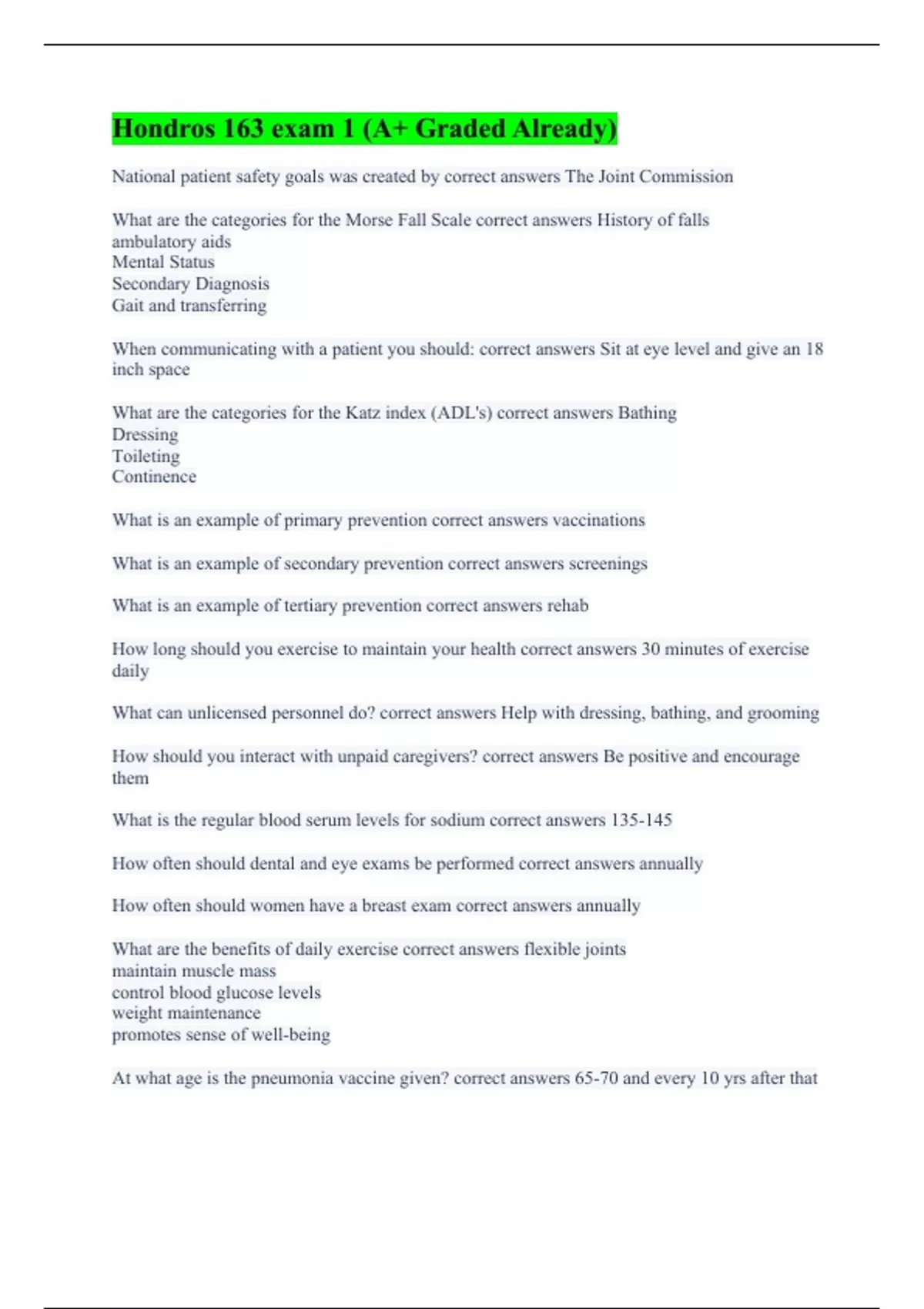 Hondros 163 exam 1 (A+ Graded Already)

National patient safety goals was created by correct answers The Joint Commission

What are the categories for the Morse Fall Scale correct answers History of falls
ambulatory aids
Mental Status
Secondary Diagnosis
Gait and transferring

When communicating with a patient you should: correct answers Sit at eye level and give an 18 inch space

What are the categories for the Katz index (ADL's) correct answers Bathing
Dressing
Toileting
Continence

What is an example of primary prevention correct answers vaccinations

What is an example of secondary prevention correct answers screenings

What is an example of tertiary prevention correct answers rehab

How long should you exercise to maintain your health correct answers 30 minutes of exercise daily

What can unlicensed personnel do? correct answers Help with dressing, bathing, and grooming

How should you interact with unpaid caregivers? correct answers Be positive and encourage them

What is the regular blood serum levels for sodium correct answers 135-145

How often should dental and eye exams be performed correct answers annually

How often should women have a breast exam correct answers annually

What are the benefits of daily exercise correct answers flexible joints
maintain muscle mass
control blood glucose levels
weight maintenance
promotes sense of well-being

At what age is the pneumonia vaccine given? correct answers 65-70 and every 10 yrs after that